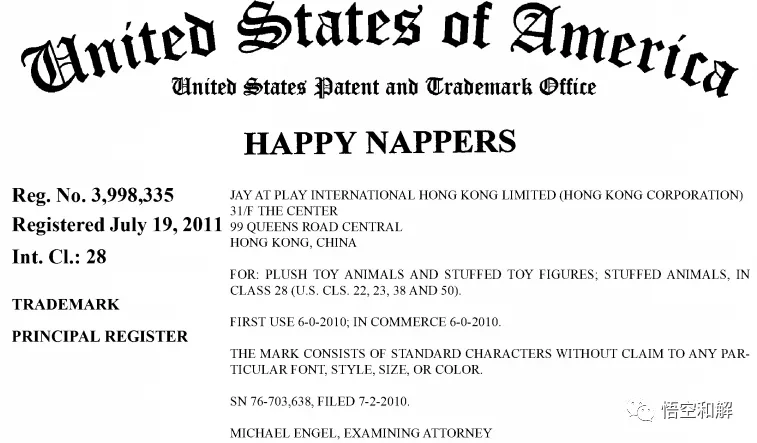 United States of America
United States Patent and Trademark Office

HAPPY NAPPERS

Reg. No. 3,998,335

Registered July 19, 2011

Int. Cl.: 28

TRADEMARK

PRINCIPAL REGISTER

JAY AT PLAY INTERNATIONAL HONG KONG LIMITED (HONG KONG CORPORATION)
31/F THE CENTER
99 QUEENS ROAD CENTRAL
HONG KONG, CHINA

FOR: PLUSH TOY ANIMALS AND STUFFED TOY FIGURES; STUFFED ANIMALS, IN CLASS 28 (U.S. CLS. 22, 23, 38 AND 50).

FIRST USE 6-0-2010; IN COMMERCE 6-0-2010.

THE MARK CONSISTS OF STANDARD CHARACTERS WITHOUT CLAIM TO ANY PARTICULAR FONT, STYLE, SIZE, OR COLOR.

SN 76-703,638, FILED 7-2-2010.

MICHAEL ENGEL, EXAMINING ATTORNEY

悟空和解